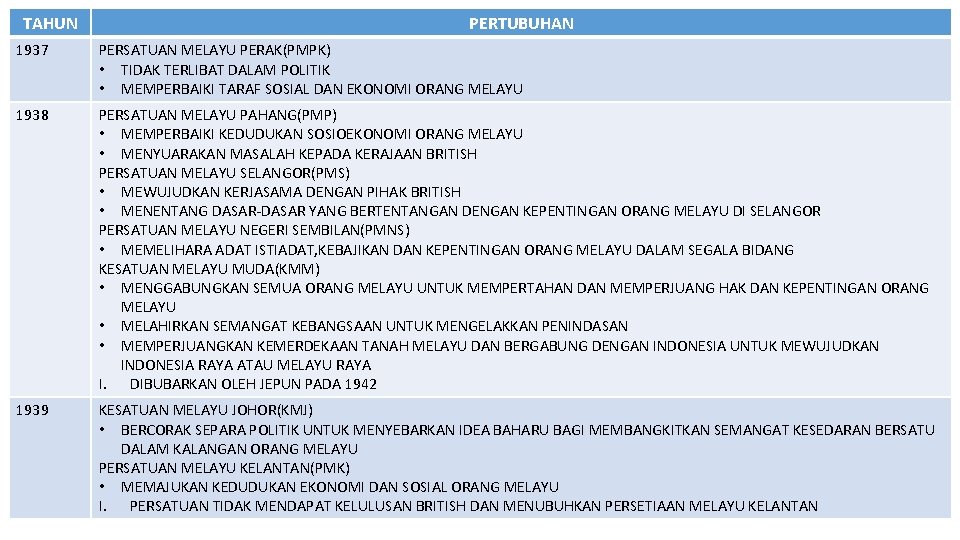 | TAHUN | PERTUBUHAN |
|---|---|
| 1937 | PERSATUAN MELAYU PERAK(PMPK) • TIDAK TERLIBAT DALAM POLITIK • MEMPERBAIKI TARAF SOSIAL DAN EKONOMI ORANG MELAYU |
| 1938 | PERSATUAN MELAYU PAHANG(PMP) • MEMPERBAIKI KEDUDUKAN SOSIOEKONOMI ORANG MELAYU • MENYUARAKAN MASALAH KEPADA KERAJAAN BRITISH PERSATUAN MELAYU SELANGOR(PMS) • MEWUJUDKAN KERJASAMA DENGAN PIHAK BRITISH • MENENTANG DASAR-DASAR YANG BERTENTANGAN DENGAN KEPENTINGAN ORANG MELAYU DI SELANGOR PERSATUAN MELAYU NEGERI SEMBILAN(PMNS) • MEMELIHARA ADAT ISTIADAT,KEBAJIKAN DAN KEPENTINGAN ORANG MELAYU DALAM SEGALA BIDANG KESATUAN MELAYU MUDA(KMM) • MENGGABUNGKAN SEMUA ORANG MELAYU UNTUK MEMPERTAHAN DAN MEMPERJUANG HAK DAN KEPENTINGAN ORANG MELAYU • MELAHIRKAN SEMANGAT KEBANGSAAN UNTUK MENGELAKKAN PENINDASAN • MEMPERJUANGKAN KEMERDEKAAN TANAH MELAYU DAN BERGABUNG DENGAN INDONESIA UNTUK MEWUJUDKAN INDONESIA RAYA ATAU MELAYU RAYA I. DIBUBARKAN OLEH JEPUN PADA 1942 |
| 1939 | KESATUAN MELAYU JOHOR(KMJ) • BERCORAK SEPARA POLITIK UNTUK MENYEBARKAN IDEA BAHARU BAGI MEMBANGKITKAN SEMANGAT KESEDARAN BERSATU DALAM KALANGAN ORANG MELAYU PERSATUAN MELAYU KELANTAN(PMK) • MEMAJUKAN KEDUDUKAN EKONOMI DAN SOSIAL ORANG MELAYU I. PERSATUAN TIDAK MENDAPAT KELULUSAN BRITISH DAN MENUBUHKAN PERSETIAAN MELAYU KELANTAN |